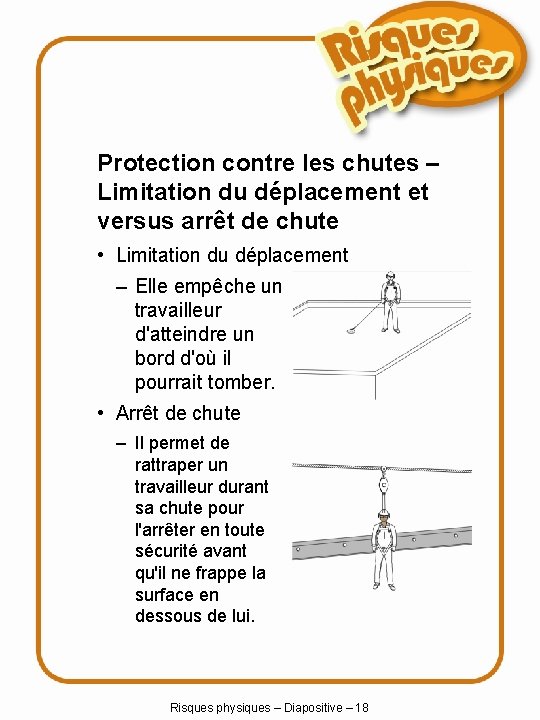 Risques physiques

Protection contre les chutes – Limitation du déplacement et versus arrêt de chute

• Limitation du déplacement

– Elle empêche un travailleur d'atteindre un bord d'où il pourrait tomber.

• Arrêt de chute

– Il permet de rattraper un travailleur durant sa chute pour l'arrêter en toute sécurité avant qu'il ne frappe la surface en dessous de lui.

Risques physiques – Diapositive – 18